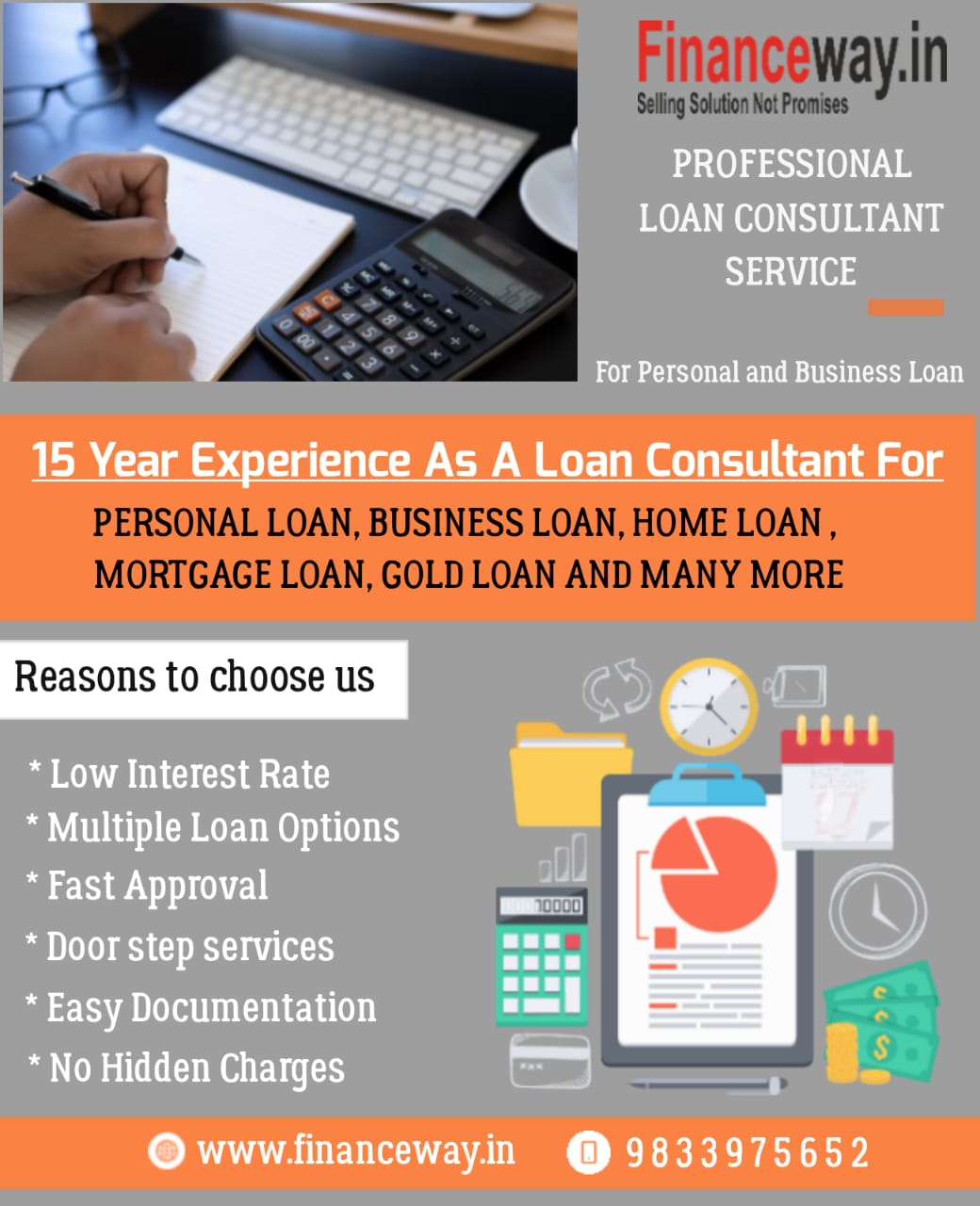 Financeway.in
Selling Solution Not Promises

PROFESSIONAL
LOAN CONSULTANT
SERVICE

For Personal and Business Loan

15 Year Experience As A Loan Consultant For

PERSONAL LOAN, BUSINESS LOAN, HOME LOAN , MORTGAGE LOAN, GOLD LOAN AND MANY MORE

Reasons to choose us

* Low Interest Rate
* Multiple Loan Options
* Fast Approval
* Door step services
* Easy Documentation
* No Hidden Charges

www.financeway.in
9833975652